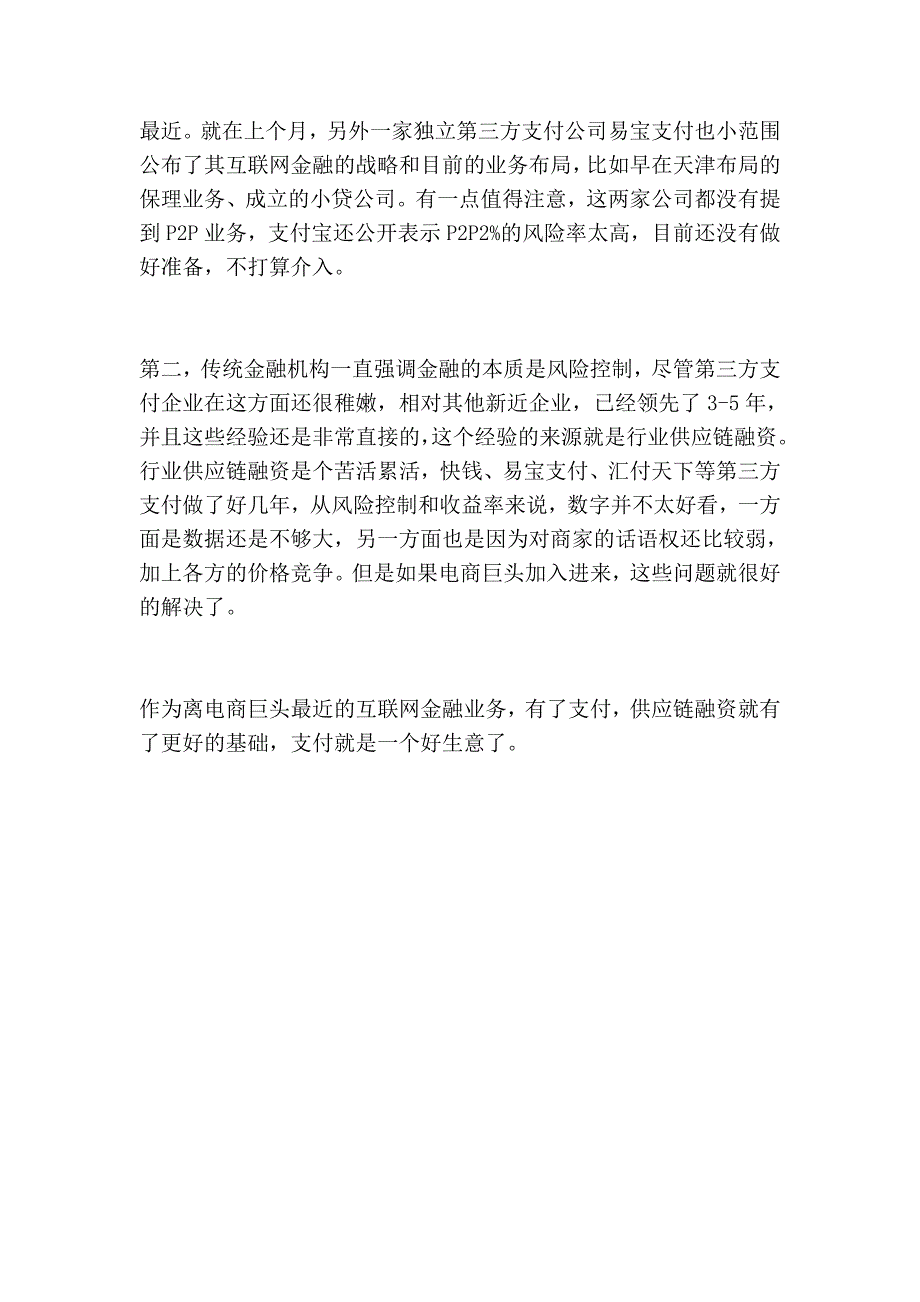 最近。就在上个月，另外一家独立第三方支付公司易宝支付也小范围公布了其互联网金融的战略和目前的业务布局，比如早在天津布局的保理业务、成立的小贷公司。有一点值得注意，这两家公司都没有提到 P2P 业务，支付宝还公开表示 P2P2%的风险率太高，目前还没有做好准备，不打算介入。

第二，传统金融机构一直强调金融的本质是风险控制，尽管第三方支付企业在这方面还很稚嫩，相对其他新近企业，已经领先了 3-5 年，并且这些经验还是非常直接的，这个经验的来源就是行业供应链融资。行业供应链融资是个苦活累活，快钱、易宝支付、汇付天下等第三方支付做了好几年，从风险控制和收益率来说，数字并不太好看，一方面是数据还是不够大，另一方面也是因为对商家的话语权还比较弱，加上各方的价格竞争。但是如果电商巨头加入进来，这些问题就很好的解决了。

作为离电商巨头最近的互联网金融业务，有了支付，供应链融资就有了更好的基础，支付就是一个好生意了。